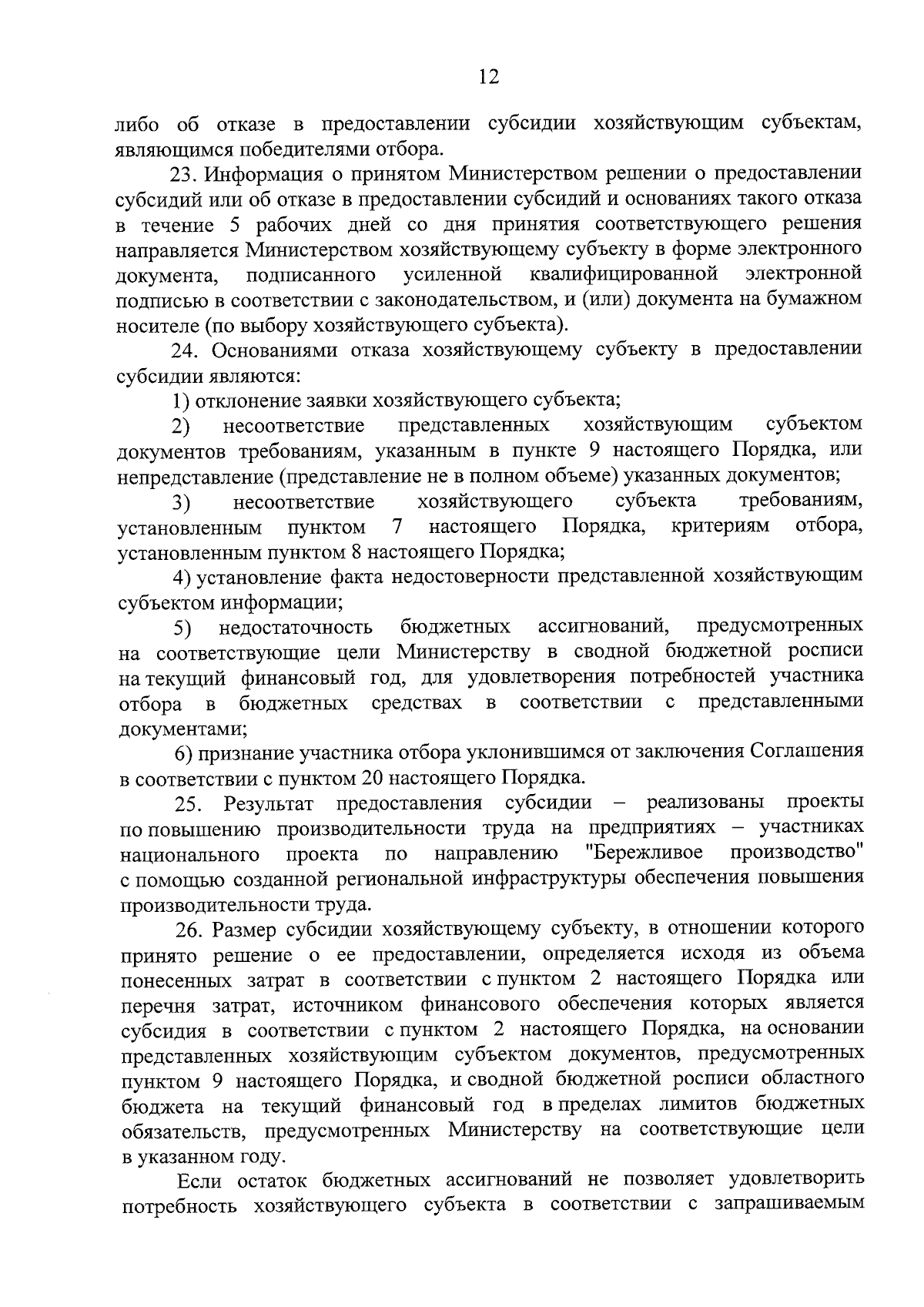 12

либо об отказе в предоставлении субсидии хозяйствующим субъектам, являющимся победителями отбора.

23. Информация о принятом Министерством решении о предоставлении субсидий или об отказе в предоставлении субсидий и основаниях такого отказа в течение 5 рабочих дней со дня принятия соответствующего решения направляется Министерством хозяйствующему субъекту в форме электронного документа, подписанного усиленной квалифицированной электронной подписью в соответствии с законодательством, и (или) документа на бумажном носителе (по выбору хозяйствующего субъекта).

24. Основаниями отказа хозяйствующему субъекту в предоставлении субсидии являются:

1) отклонение заявки хозяйствующего субъекта;

2) несоответствие представленных хозяйствующим субъектом документов требованиям, указанным в пункте 9 настоящего Порядка, или непредставление (представление не в полном объеме) указанных документов;

3) несоответствие хозяйствующего субъекта требованиям, установленным пунктом 7 настоящего Порядка, критериям отбора, установленным пунктом 8 настоящего Порядка;

4) установление факта недостоверности представленной хозяйствующим субъектом информации;

5) недостаточность бюджетных ассигнований, предусмотренных на соответствующие цели Министерству в сводной бюджетной росписи на текущий финансовый год, для удовлетворения потребностей участника отбора в бюджетных средствах в соответствии с представленными документами;

6) признание участника отбора уклонившимся от заключения Соглашения в соответствии с пунктом 20 настоящего Порядка.

25. Результат предоставления субсидии – реализованы проекты по повышению производительности труда на предприятиях – участниках национального проекта по направлению "Бережливое производство" с помощью созданной региональной инфраструктуры обеспечения повышения производительности труда.

26. Размер субсидии хозяйствующему субъекту, в отношении которого принято решение о ее предоставлении, определяется исходя из объема понесенных затрат в соответствии с пунктом 2 настоящего Порядка или перечня затрат, источником финансового обеспечения которых является субсидия в соответствии с пунктом 2 настоящего Порядка, на основании представленных хозяйствующим субъектом документов, предусмотренных пунктом 9 настоящего Порядка, и сводной бюджетной росписи областного бюджета на текущий финансовый год в пределах лимитов бюджетных обязательств, предусмотренных Министерству на соответствующие цели в указанном году.

Если остаток бюджетных ассигнований не позволяет удовлетворить потребность хозяйствующего субъекта в соответствии с запрашиваемым